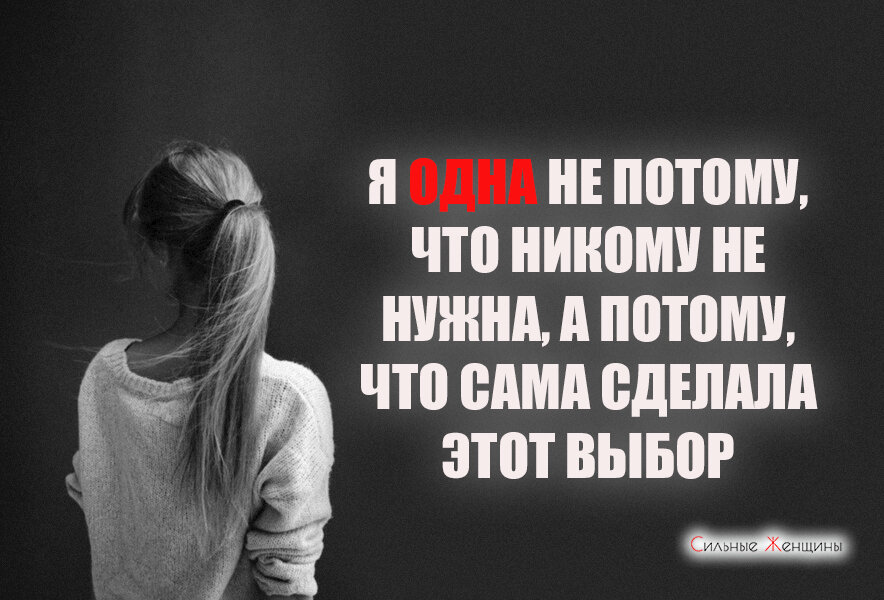 Я ОДНА НЕ ПОТОМУ, ЧТО НИКОМУ НЕ НУЖНА, А ПОТОМУ, ЧТО САМА СДЕЛАЛА ЭТОТ ВЫБОР

Сильные Женщины